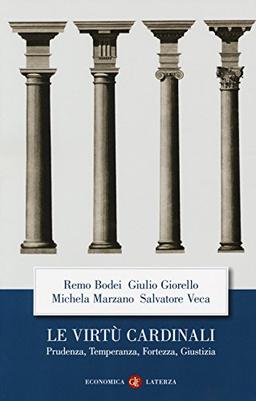 Remo Bodei Giulio Giorello
Michela Marzano Salvatore Veca

LE VIRTÙ CARDINALI
Prudenza, Temperanza, Fortezza, Giustizia

ECONOMICA LATERZA